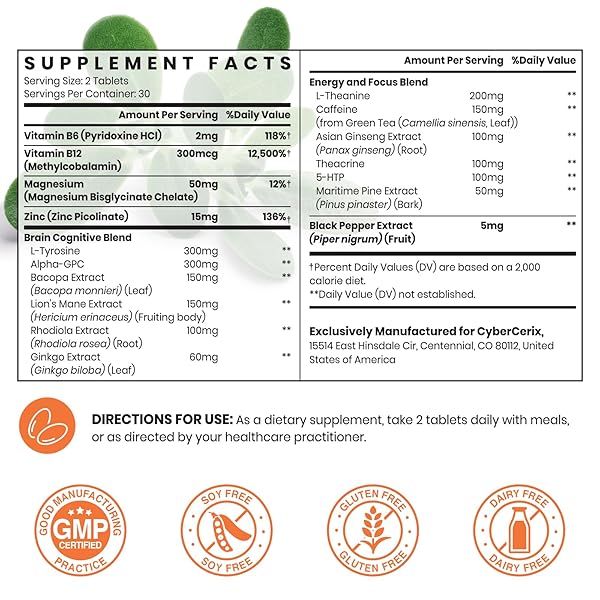 SUPPLEMENT FACTS
Serving Size: 2 Tablets
Servings Per Container: 30

| | Amount Per Serving | %Daily Value |
|---|---|---|
| Vitamin B6 (Pyridoxine HCl) | 2mg | 118%† |
| Vitamin B12 (Methylcobalamin) | 300mcg | 12,500%† |
| Magnesium (Magnesium Bisglycinate Chelate) | 50mg | 12%† |
| Zinc (Zinc Picolinate) | 15mg | 136%† |
| Brain Cognitive Blend | | |
| L-Tyrosine | 300mg | ** |
| Alpha-GPC | 300mg | ** |
| Bacopa Extract (Bacopa monnieri) (Leaf) | 150mg | ** |
| Lion's Mane Extract (Hericium erinaceus) (Fruiting body) | 150mg | ** |
| Rhodiola Extract (Rhodiola rosea) (Root) | 100mg | ** |
| Ginkgo Extract (Ginkgo biloba) (Leaf) | 60mg | ** |

| | Amount Per Serving | %Daily Value |
|---|---|---|
| Energy and Focus Blend | | |
| L-Theanine | 200mg | ** |
| Caffeine (from Green Tea (Camellia sinensis, Leaf)) | 150mg | ** |
| Asian Ginseng Extract (Panax ginseng) (Root) | 100mg | ** |
| Theacrine | 100mg | ** |
| 5-HTP | 100mg | ** |
| Maritime Pine Extract (Pinus pinaster) (Bark) | 50mg | ** |
| Black Pepper Extract (Piper nigrum) (Fruit) | 5mg | ** |

†Percent Daily Values (DV) are based on a 2,000 calorie diet.
**Daily Value (DV) not established.

Exclusively Manufactured for CyberCerix, 15514 East Hinsdale Cir, Centennial, CO 80112, United States of America

DIRECTIONS FOR USE: As a dietary supplement, take 2 tablets daily with meals, or as directed by your healthcare practitioner.

GOOD MANUFACTURING PRACTICE GMP CERTIFIED

SOY FREE SOY FREE

GLUTEN FREE GLUTEN FREE

DAIRY FREE DAIRY FREE